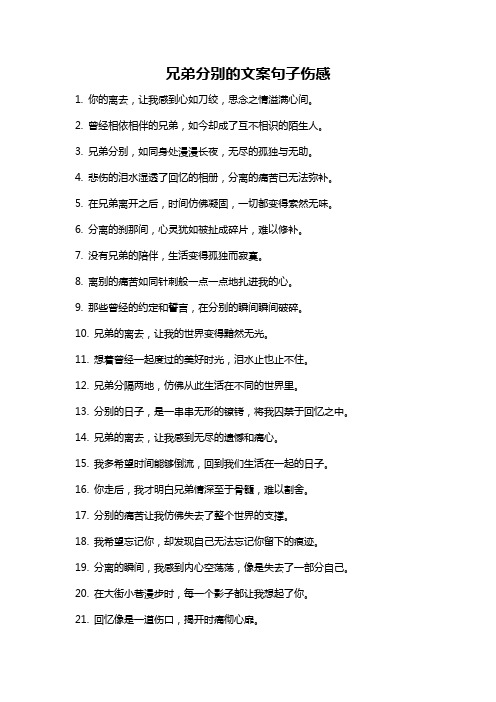 兄弟分别的文案句子伤感

1. 你的离去，让我感到心如刀绞，思念之情溢满心间。

2. 曾经相依相伴的兄弟，如今却成了互不相识的陌生人。

3. 兄弟分别，如同身处漫漫长夜，无尽的孤独与无助。

4. 悲伤的泪水湿透了回忆的相册，分离的痛苦已无法弥补。

5. 在兄弟离开之后，时间仿佛凝固，一切都变得索然无味。

6. 分离的刹那间，心灵犹如被扯成碎片，难以修补。

7. 没有兄弟的陪伴，生活变得孤独而寂寞。

8. 离别的痛苦如同针刺般一点一点地扎进我的心。

9. 那些曾经的约定和誓言，在分别的瞬间瞬间破碎。

10. 兄弟的离去，让我的世界变得黯然无光。

11. 想着曾经一起度过的美好时光，泪水止也止不住。

12. 兄弟分隔两地，仿佛从此生活在不同的世界里。

13. 分别的日子，是一串串无形的镣铐，将我囚禁于回忆之中。

14. 兄弟的离去，让我感到无尽的遗憾和痛心。

15. 我多希望时间能够倒流，回到我们生活在一起的日子。

16. 你走后，我才明白兄弟情深至于骨髓，难以割舍。

17. 分别的痛苦让我仿佛失去了整个世界的支撑。

18. 我希望忘记你，却发现自己无法忘记你留下的痕迹。

19. 分离的瞬间，我感到内心空荡荡，像是失去了一部分自己。

20. 在大街小巷漫步时，每一个影子都让我想起了你。

21. 回忆像是一道伤口，揭开时痛彻心扉。